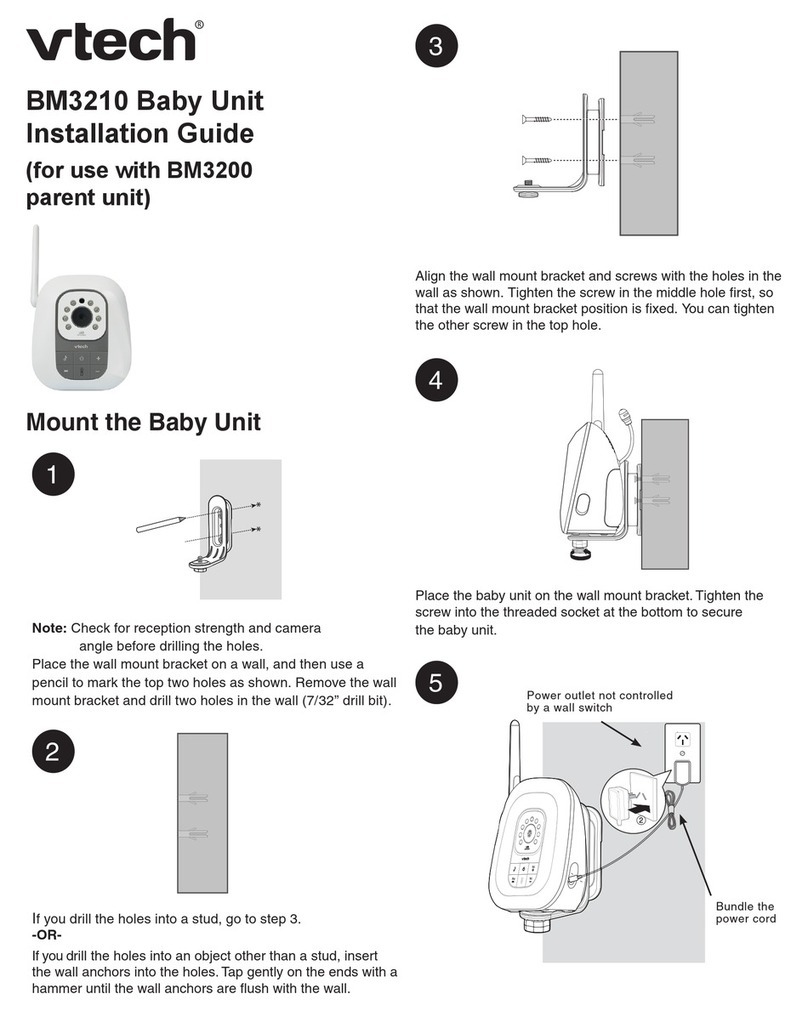 vtech®

BM3210 Baby Unit Installation Guide

(for use with BM3200 parent unit)

Mount the Baby Unit

1

Note: Check for reception strength and camera angle before drilling the holes.

Place the wall mount bracket on a wall, and then use a pencil to mark the top two holes as shown. Remove the wall mount bracket and drill two holes in the wall (7/32" drill bit).

2

If you drill the holes into a stud, go to step 3.
-OR-
If you drill the holes into an object other than a stud, insert the wall anchors into the holes. Tap gently on the ends with a hammer until the wall anchors are flush with the wall.

3

Align the wall mount bracket and screws with the holes in the wall as shown. Tighten the screw in the middle hole first, so that the wall mount bracket position is fixed. You can tighten the other screw in the top hole.

4

Place the baby unit on the wall mount bracket. Tighten the screw into the threaded socket at the bottom to secure the baby unit.

5

Power outlet not controlled by a wall switch

②

Bundle the power cord